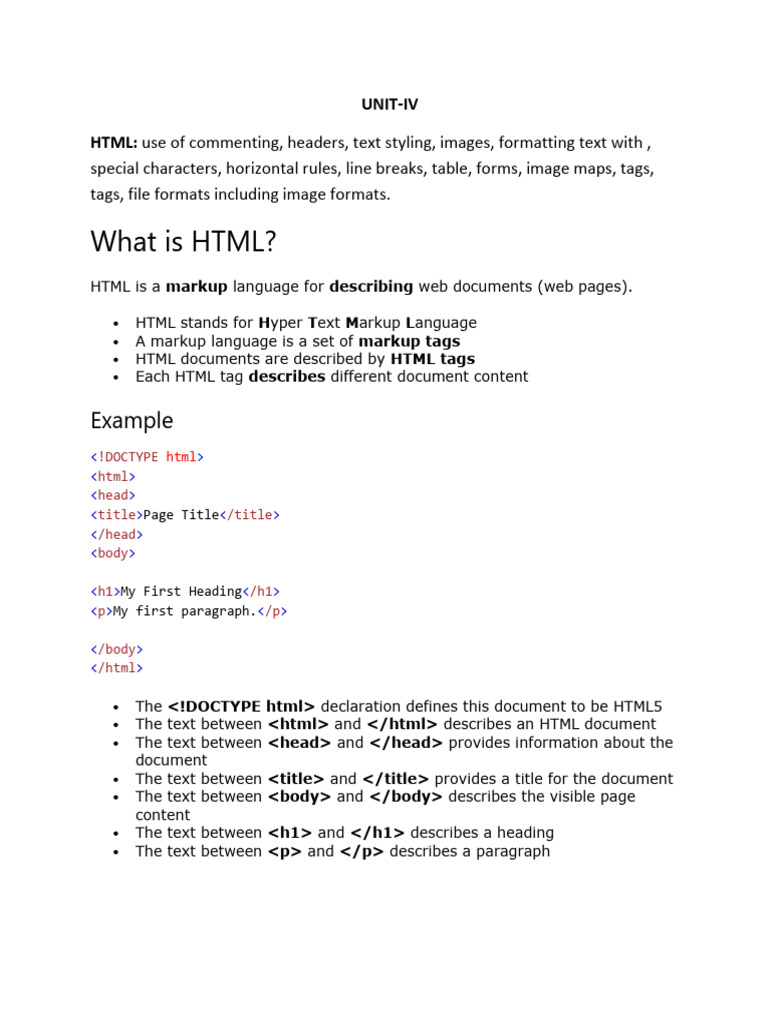 UNIT-IV

HTML: use of commenting, headers, text styling, images, formatting text with , special characters, horizontal rules, line breaks, table, forms, image maps, tags, tags, file formats including image formats.

What is HTML?

HTML is a markup language for describing web documents (web pages).

- HTML stands for Hyper Text Markup Language
- A markup language is a set of markup tags
- HTML documents are described by HTML tags
- Each HTML tag describes different document content

Example

<!DOCTYPE html>
<html>
<head>
<title>Page Title</title>
</head>
<body>

<h1>My First Heading</h1>
<p>My first paragraph.</p>

</body>
</html>

- The <!DOCTYPE html> declaration defines this document to be HTML5
- The text between <html> and </html> describes an HTML document
- The text between <head> and </head> provides information about the document
- The text between <title> and </title> provides a title for the document
- The text between <body> and </body> describes the visible page content
- The text between <h1> and </h1> describes a heading
- The text between <p> and </p> describes a paragraph